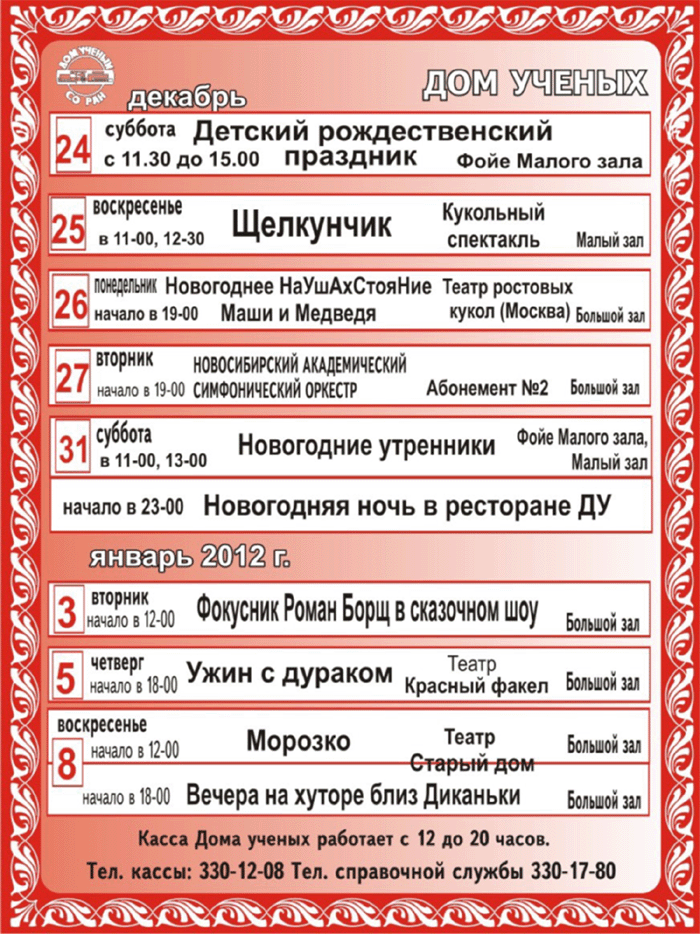 ДОМ УЧЕНЫХ СО РАН

ДОМ УЧЕНЫХ

декабрь

24 суббота с 11.30 до 15.00 Детский рождественский праздник Фойе Малого зала

25 воскресенье в 11-00, 12-30 Щелкунчик Кукольный спектакль Малый зал

26 понедельник начало в 19-00 Новогоднее НаУшАхСтояНие Маши и Медведя Театр ростовых кукол (Москва) Большой зал

27 вторник начало в 19-00 НОВОСИБИРСКИЙ АКАДЕМИЧЕСКИЙ СИМФОНИЧЕСКИЙ ОРКЕСТР Абонемент №2 Большой зал

31 суббота в 11-00, 13-00 Новогодние утренники Фойе Малого зала, Малый зал

начало в 23-00 Новогодняя ночь в ресторане ДУ

январь 2012 г.

3 вторник начало в 12-00 Фокусник Роман Борщ в сказочном шоу Большой зал

5 четверг начало в 18-00 Ужин с дураком Театр Красный факел Большой зал

8 воскресенье начало в 12-00 Морозко Театр Старый дом Большой зал

начало в 18-00 Вечера на хуторе близ Диканьки Большой зал

Касса Дома ученых работает с 12 до 20 часов.

Тел. кассы: 330-12-08 Тел. справочной службы 330-17-80